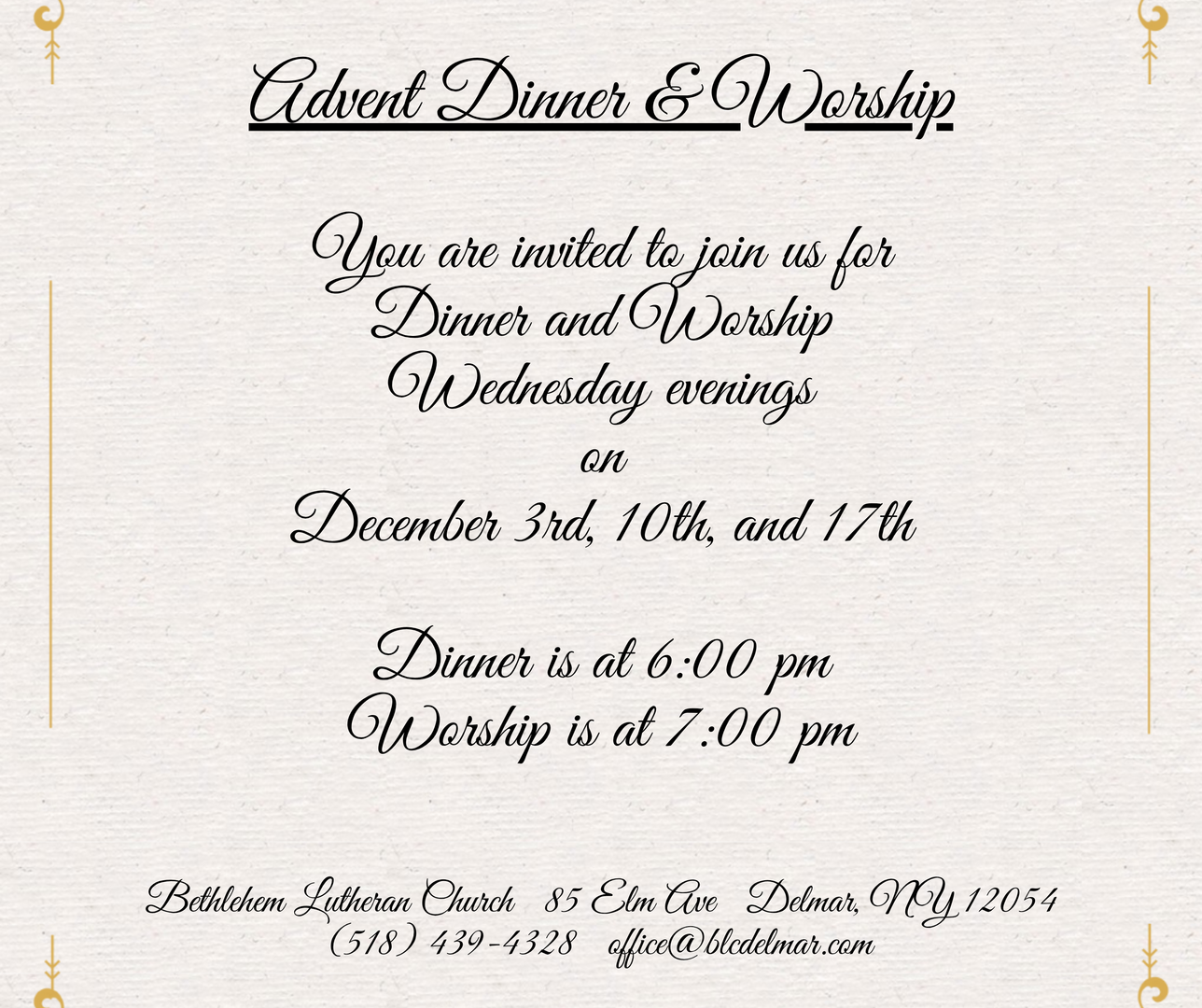 Advent Dinner & Worship

You are invited to join us for
Dinner and Worship
Wednesday evenings
on
December 3rd, 10th, and 17th

Dinner is at 6:00 pm
Worship is at 7:00 pm

Bethlehem Lutheran Church 85 Elm Ave Delmar, NY 12054
(518) 439-4328 office@blcdelmar.com